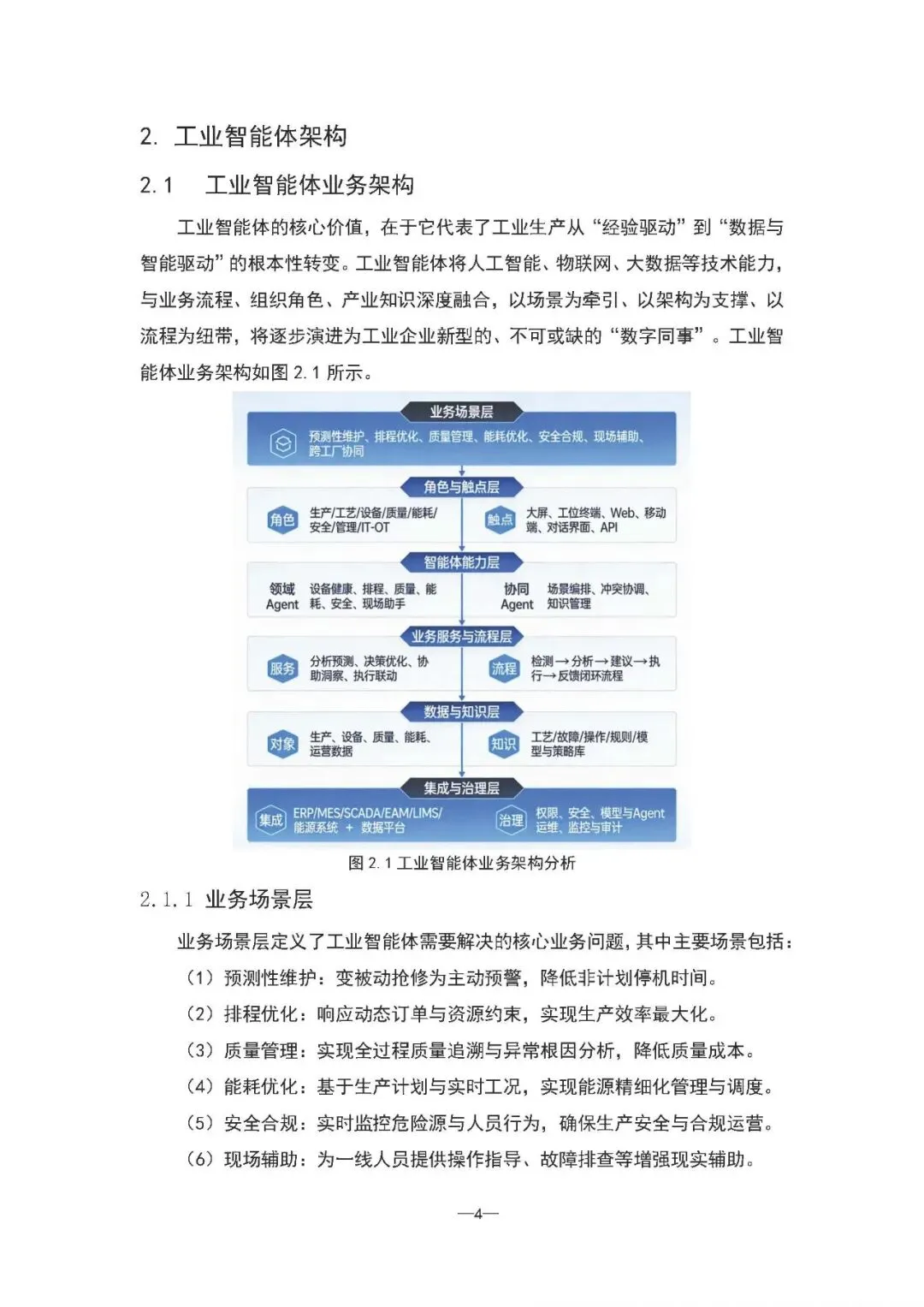 2. 工业智能体架构

2.1 工业智能体业务架构

工业智能体的核心价值，在于它代表了工业生产从“经验驱动”到“数据与智能驱动”的根本性转变。工业智能体将人工智能、物联网、大数据等技术能力，与业务流程、组织角色、产业知识深度融合，以场景为牵引、以架构为支撑、以流程为纽带，将逐步演进为工业企业新型的、不可或缺的“数字同事”。工业智能体业务架构如图 2.1 所示。

业务场景层
预测性维护、排程优化、质量管理、能耗优化、安全合规、现场辅助、跨工厂协同

角色与触点层
角色 生产/工艺/设备/质量/能耗/安全/管理/IT-OT
触点 大屏、工位终端、Web、移动端、对话界面、API

智能体能力层
领域 Agent 设备健康、排程、质量、能耗、安全、现场助手
协同 Agent 场景编排、冲突协调、知识管理

业务服务与流程层
服务 分析预测、决策优化、协助洞察、执行联动
流程 检测→分析→建议→执行→反馈闭环流程

数据与知识层
对象 生产、设备、质量、能耗、运营数据
知识 工艺/故障/操作/规则/模型与策略库

集成与治理层
集成 ERP/MES/SCADA/EAM/LIMS/能源系统 + 数据平台
治理 权限、安全、模型与Agent运维、监控与审计

图 2.1 工业智能体业务架构分析

2.1.1 业务场景层

业务场景层定义了工业智能体需要解决的核心业务问题，其中主要场景包括：

（1）预测性维护：变被动抢修为主动预警，降低非计划停机时间。

（2）排程优化：响应动态订单与资源约束，实现生产效率最大化。

（3）质量管理：实现全过程质量追溯与异常根因分析，降低质量成本。

（4）能耗优化：基于生产计划与实时工况，实现能源精细化管理与调度。

（5）安全合规：实时监控危险源与人员行为，确保生产安全与合规运营。

（6）现场辅助：为一线人员提供操作指导、故障排查等增强现实辅助。

—4—